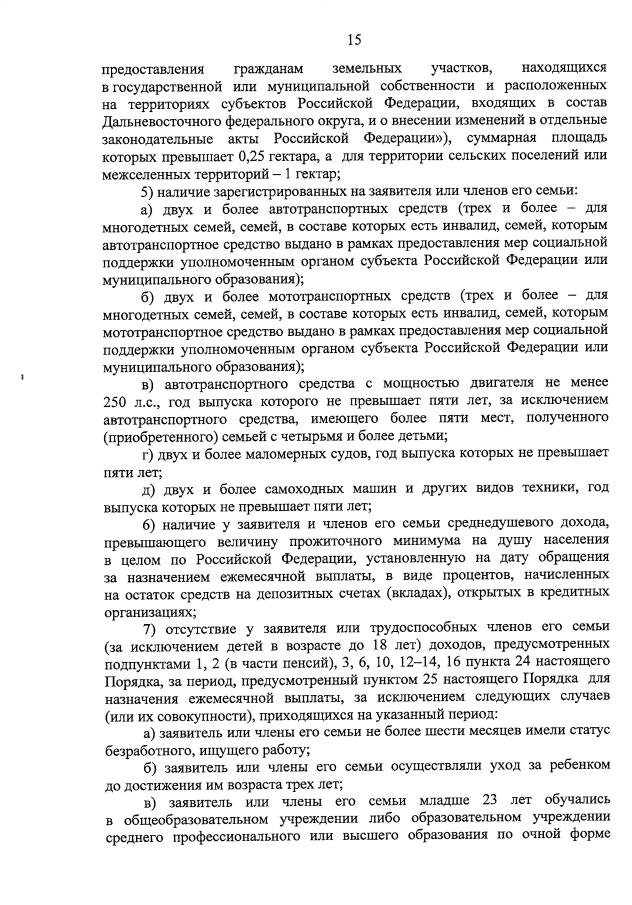 15

предоставления гражданам земельных участков, находящихся в государственной или муниципальной собственности и расположенных на территориях субъектов Российской Федерации, входящих в состав Дальневосточного федерального округа, и о внесении изменений в отдельные законодательные акты Российской Федерации»), суммарная площадь которых превышает 0,25 гектара, а для территории сельских поселений или межселенных территорий – 1 гектар;

5) наличие зарегистрированных на заявителя или членов его семьи:

а) двух и более автотранспортных средств (трех и более – для многодетных семей, семей, в составе которых есть инвалид, семей, которым автотранспортное средство выдано в рамках предоставления мер социальной поддержки уполномоченным органом субъекта Российской Федерации или муниципального образования);

б) двух и более мототранспортных средств (трех и более – для многодетных семей, семей, в составе которых есть инвалид, семей, которым мототранспортное средство выдано в рамках предоставления мер социальной поддержки уполномоченным органом субъекта Российской Федерации или муниципального образования);

в) автотранспортного средства с мощностью двигателя не менее 250 л.с., год выпуска которого не превышает пяти лет, за исключением автотранспортного средства, имеющего более пяти мест, полученного (приобретенного) семьей с четырьмя и более детьми;

г) двух и более маломерных судов, год выпуска которых не превышает пяти лет;

д) двух и более самоходных машин и других видов техники, год выпуска которых не превышает пяти лет;

6) наличие у заявителя и членов его семьи среднедушевого дохода, превышающего величину прожиточного минимума на душу населения в целом по Российской Федерации, установленную на дату обращения за назначением ежемесячной выплаты, в виде процентов, начисленных на остаток средств на депозитных счетах (вкладах), открытых в кредитных организациях;

7) отсутствие у заявителя или трудоспособных членов его семьи (за исключением детей в возрасте до 18 лет) доходов, предусмотренных подпунктами 1, 2 (в части пенсий), 3, 6, 10, 12–14, 16 пункта 24 настоящего Порядка, за период, предусмотренный пунктом 25 настоящего Порядка для назначения ежемесячной выплаты, за исключением следующих случаев (или их совокупности), приходящихся на указанный период:

а) заявитель или члены его семьи не более шести месяцев имели статус безработного, ищущего работу;

б) заявитель или члены его семьи осуществляли уход за ребенком до достижения им возраста трех лет;

в) заявитель или члены его семьи младше 23 лет обучались в общеобразовательном учреждении либо образовательном учреждении среднего профессионального или высшего образования по очной форме